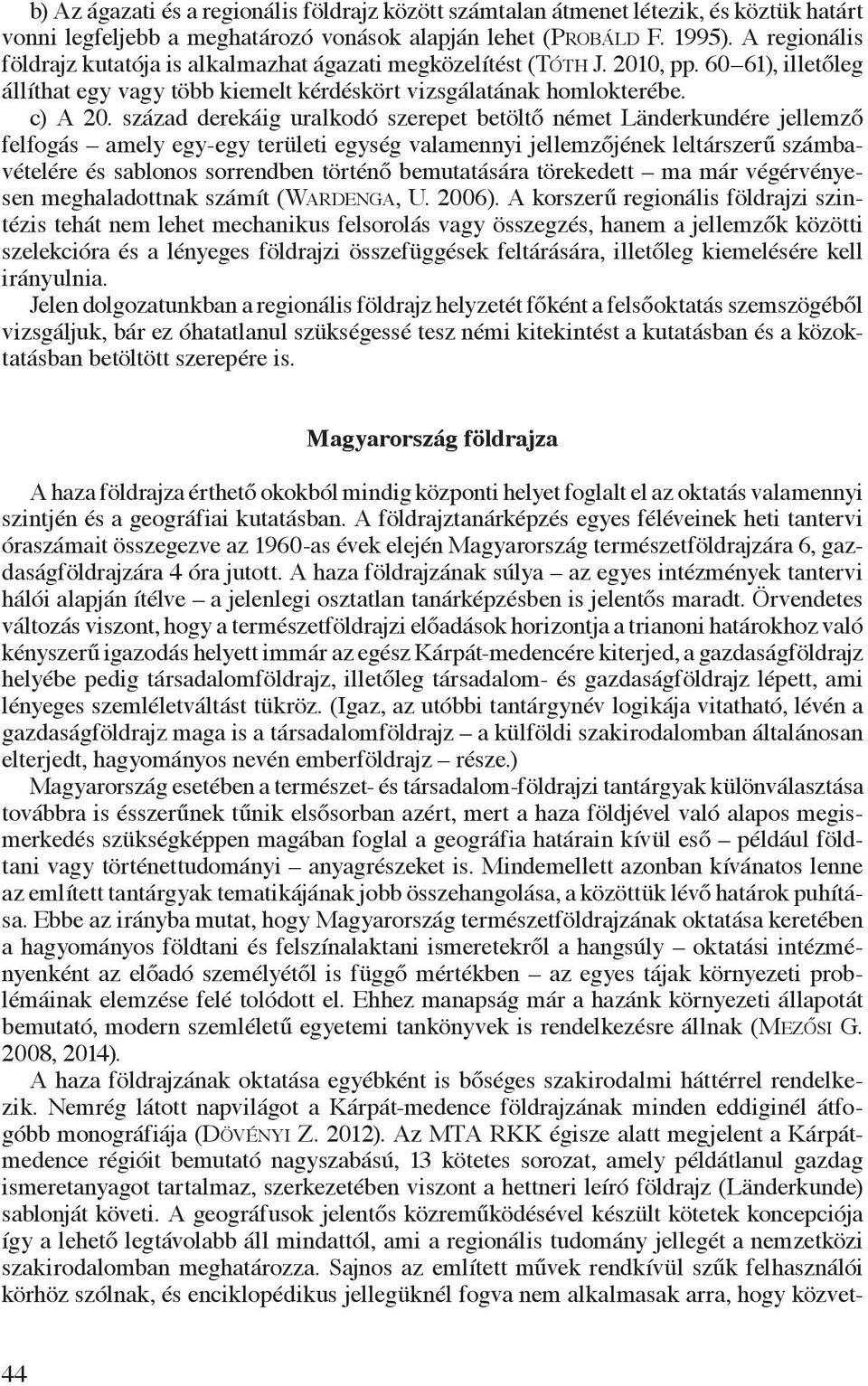 b) Az ágazati és a regionális földrajz között számtalan átmenet létezik, és köztük határt vonni legfeljebb a meghatározó vonások alapján lehet (Probáld F. 1995). A regionális földrajz kutatója is alkalmazhat ágazati megközelítést (Tóth J. 2010, pp. 60–61), illetőleg állíthat egy vagy több kiemelt kérdéskört vizsgálatának homlokterébe.

c) A 20. század derekáig uralkodó szerepet betöltő német Länderkundére jellemző felfogás – amely egy-egy területi egység valamennyi jellemzőjének leltárszerű számbavételére és sablonos sorrendben történő bemutatására törekedett – ma már végérvényesen meghaladottnak számít (Wardenga, U. 2006). A korszerű regionális földrajzi szintézis tehát nem lehet mechanikus felsorolás vagy összegzés, hanem a jellemzők közötti szelekcióra és a lényeges földrajzi összefüggések feltárására, illetőleg kiemelésére kell irányulnia.

Jelen dolgozatunkban a regionális földrajz helyzetét főként a felsőoktatás szemszögéből vizsgáljuk, bár ez óhatatlanul szükségessé tesz némi kitekintést a kutatásban és a közoktatásban betöltött szerepére is.

Magyarország földrajza

A haza földrajza érthető okokból mindig központi helyet foglalt el az oktatás valamennyi szintjén és a geográfiai kutatásban. A földrajztanárképzés egyes féléveinek heti tantervi óraszámait összegezve az 1960-as évek elején Magyarország természetföldrajzára 6, gazdaságföldrajzára 4 óra jutott. A haza földrajzának súlya – az egyes intézmények tantervi hálói alapján ítélve – a jelenlegi osztatlan tanárképzésben is jelentős maradt. Örvendetes változás viszont, hogy a természetföldrajzi előadások horizontja a trianoni határokhoz való kényszerű igazodás helyett immár az egész Kárpát-medencére kiterjed, a gazdaságföldrajz helyébe pedig társadalomföldrajz, illetőleg társadalom- és gazdaságföldrajz lépett, ami lényeges szemléletváltást tükröz. (Igaz, az utóbbi tantárgynév logikája vitatható, lévén a gazdaságföldrajz maga is a társadalomföldrajz – a külföldi szakirodalomban általánosan elterjedt, hagyományos nevén emberföldrajz – része.)

Magyarország esetében a természet- és társadalom-földrajzi tantárgyak különválasztása továbbra is ésszerűnek tűnik elsősorban azért, mert a haza földjével való alapos megismerkedés szükségképpen magában foglal a geográfia határain kívül eső – például földtani vagy történettudományi – anyagrészeket is. Mindemellett azonban kívánatos lenne az említett tantárgyak tematikájának jobb összehangolása, a közöttük lévő határok puhítása. Ebbe az irányba mutat, hogy Magyarország természetföldrajzának oktatása keretében a hagyományos földtani és felszínalaktani ismeretekről a hangsúly – oktatási intézményenként az előadó személyétől is függő mértékben – az egyes tájak környezeti problémáinak elemzése felé tolódott el. Ehhez manapság már a hazánk környezeti állapotát bemutató, modern szemléletű egyetemi tankönyvek is rendelkezésre állnak (Mezősi G. 2008, 2014).

A haza földrajzának oktatása egyébként is bőséges szakirodalmi háttérrel rendelkezik. Nemrég látott napvilágot a Kárpát-medence földrajzának minden eddiginél átfogóbb monográfiája (Dövényi Z. 2012). Az MTA RKK égisze alatt megjelent a Kárpát-medence régióit bemutató nagyszabású, 13 kötetes sorozat, amely példátlanul gazdag ismeretanyagot tartalmaz, szerkezetében viszont a hettneri leíró földrajz (Länderkunde) sablonját követi. A geográfusok jelentős közreműködésével készült kötetek koncepciója így a lehető legtávolabb áll mindattól, ami a regionális tudomány jellegét a nemzetközi szakirodalomban meghatározza. Sajnos az említett művek rendkívül szűk felhasználói körhöz szólnak, és enciklopédikus jellegüknél fogva nem alkalmasak arra, hogy közvet-

44